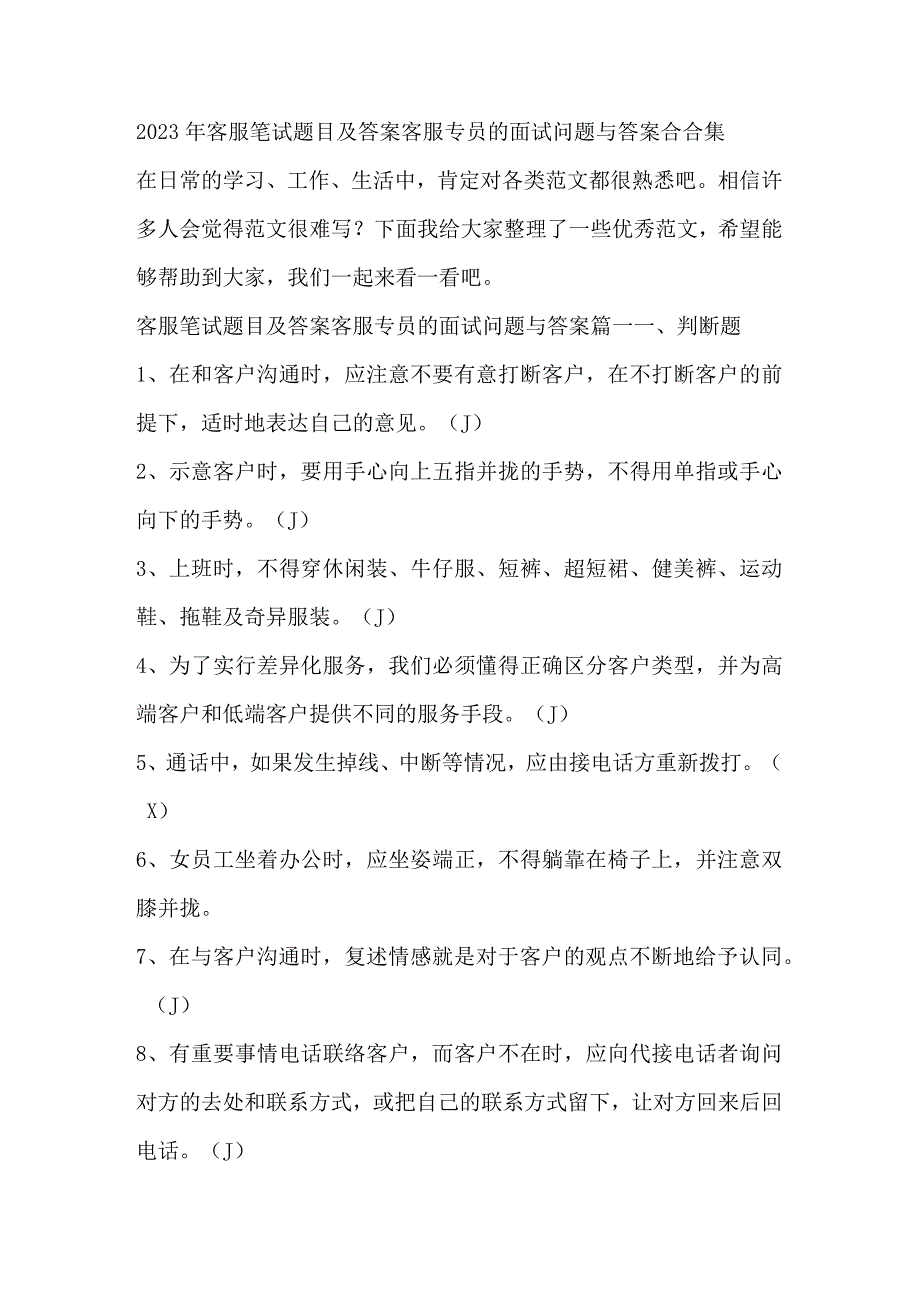 2023年客服笔试题目及答案客服专员的面试问题与答案合合集

在日常的学习、工作、生活中，肯定对各类范文都很熟悉吧。相信许多人会觉得范文很难写？下面我给大家整理了一些优秀范文，希望能够帮助到大家，我们一起来看一看吧。

客服笔试题目及答案客服专员的面试问题与答案篇一一、判断题

1、在和客户沟通时，应注意不要有意打断客户，在不打断客户的前提下，适时地表达自己的意见。（J）

2、示意客户时，要用手心向上五指并拢的手势，不得用单指或手心向下的手势。（J）

3、上班时，不得穿休闲装、牛仔服、短裤、超短裙、健美裤、运动鞋、拖鞋及奇异服装。（J）

4、为了实行差异化服务，我们必须懂得正确区分客户类型，并为高端客户和低端客户提供不同的服务手段。（J）

5、通话中，如果发生掉线、中断等情况，应由接电话方重新拨打。（X）

6、女员工坐着办公时，应坐姿端正，不得躺靠在椅子上，并注意双膝并拢。

7、在与客户沟通时，复述情感就是对于客户的观点不断地给予认同。（J）

8、有重要事情电话联络客户，而客户不在时，应向代接电话者询问对方的去处和联系方式，或把自己的联系方式留下，让对方回来后回电话。（J）